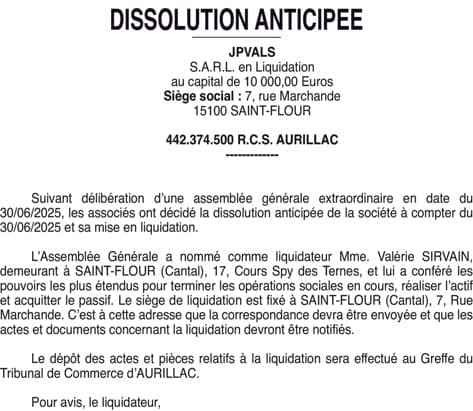 DISSOLUTION ANTICIPEE

JPVALS
S.A.R.L. en Liquidation
au capital de 10 000,00 Euros
Siège social : 7, rue Marchande
15100 SAINT-FLOUR

442.374.500 R.C.S. AURILLAC
-------------

Suivant délibération d'une assemblée générale extraordinaire en date du 30/06/2025, les associés ont décidé la dissolution anticipée de la société à compter du 30/06/2025 et sa mise en liquidation.

L'Assemblée Générale a nommé comme liquidateur Mme. Valérie SIRVAIN, demeurant à SAINT-FLOUR (Cantal), 17, Cours Spy des Ternes, et lui a conféré les pouvoirs les plus étendus pour terminer les opérations sociales en cours, réaliser l'actif et acquitter le passif. Le siège de liquidation est fixé à SAINT-FLOUR (Cantal), 7, Rue Marchande. C'est à cette adresse que la correspondance devra être envoyée et que les actes et documents concernant la liquidation devront être notifiés.

Le dépôt des actes et pièces relatifs à la liquidation sera effectué au Greffe du Tribunal de Commerce d'AURILLAC.

Pour avis, le liquidateur,